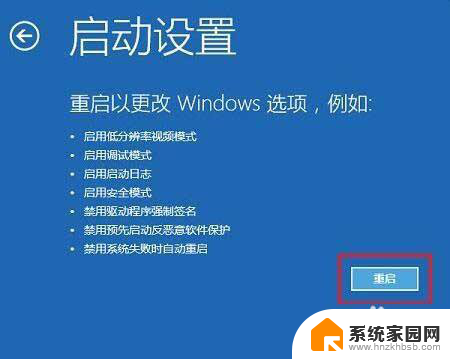 启动设置

重启以更改 Windows 选项，例如:

• 启用低分辨率视频模式
• 启用调试模式
• 启用启动日志
• 启用安全模式
• 禁用驱动程序强制签名
• 禁用预先启动反恶意软件保护
• 禁用系统失败时自动重启

重启

系统家园网
www.hnzkhbsb.com